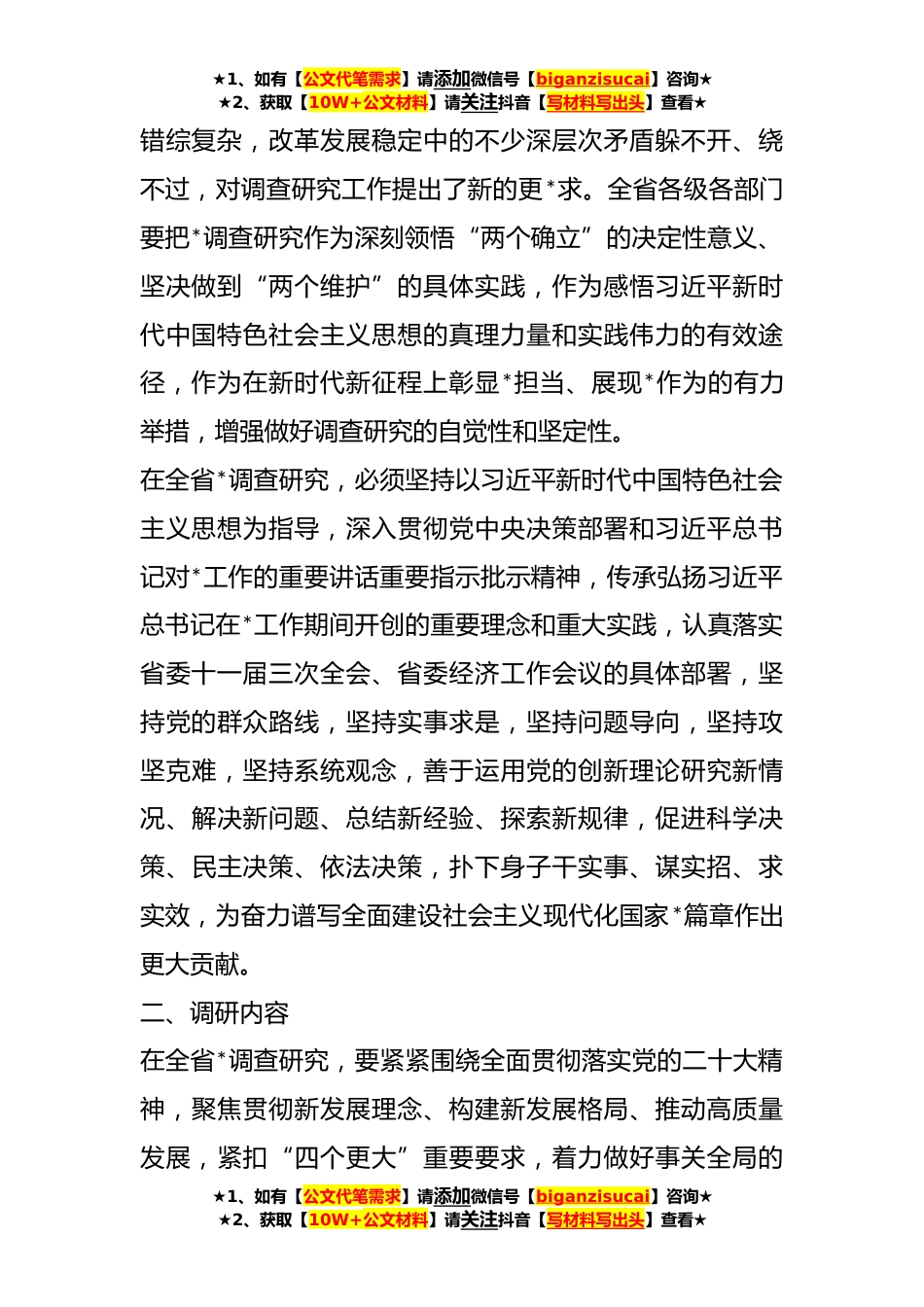 ★1、如有【公文代笔需求】请添加微信号【biganzisucai】咨询★
★2、获取【10W+公文材料】请关注抖音【写材料写出头】查看★

错综复杂，改革发展稳定中的不少深层次矛盾躲不开、绕不过，对调查研究工作提出了新的更*求。全省各级各部门要把*调查研究作为深刻领悟“两个确立”的决定性意义、坚决做到“两个维护”的具体实践，作为感悟习近平新时代中国特色社会主义思想的真理力量和实践伟力的有效途径，作为在新时代新征程上彰显*担当、展现*作为的有力举措，增强做好调查研究的自觉性和坚定性。

在全省*调查研究，必须坚持以习近平新时代中国特色社会主义思想为指导，深入贯彻党中央决策部署和习近平总书记对*工作的重要讲话重要指示批示精神，传承弘扬习近平总书记在*工作期间开创的重要理念和重大实践，认真落实省委十一届三次全会、省委经济工作会议的具体部署，坚持党的群众路线，坚持实事求是，坚持问题导向，坚持攻坚克难，坚持系统观念，善于运用党的创新理论研究新情况、解决新问题、总结新经验、探索新规律，促进科学决策、民主决策、依法决策，扑下身子干实事、谋实招、求实效，为奋力谱写全面建设社会主义现代化国家*篇章作出更大贡献。

二、调研内容

在全省*调查研究，要紧紧围绕全面贯彻落实党的二十大精神，聚焦贯彻新发展理念、构建新发展格局、推动高质量发展，紧扣“四个更大”重要要求，着力做好事关全局的

★1、如有【公文代笔需求】请添加微信号【biganzisucai】咨询★
★2、获取【10W+公文材料】请关注抖音【写材料写出头】查看★